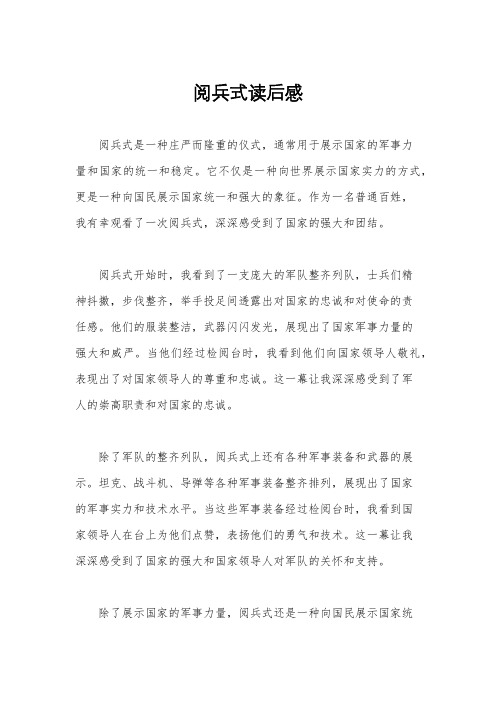 阅兵式读后感

阅兵式是一种庄严而隆重的仪式，通常用于展示国家的军事力量和国家的统一和稳定。它不仅是一种向世界展示国家实力的方式，更是一种向国民展示国家统一和强大的象征。作为一名普通百姓，我有幸观看了一次阅兵式，深深感受到了国家的强大和团结。

阅兵式开始时，我看到了一支庞大的军队整齐列队，士兵们精神抖擞，步伐整齐，举手投足间透露出对国家的忠诚和对使命的责任感。他们的服装整洁，武器闪闪发光，展现出了国家军事力量的强大和威严。当他们经过检阅台时，我看到他们向国家领导人敬礼，表现出了对国家领导人的尊重和忠诚。这一幕让我深深感受到了军人的崇高职责和对国家的忠诚。

除了军队的整齐列队，阅兵式上还有各种军事装备和武器的展示。坦克、战斗机、导弹等各种军事装备整齐排列，展现出了国家的军事实力和技术水平。当这些军事装备经过检阅台时，我看到国家领导人在台上为他们点赞，表扬他们的勇气和技术。这一幕让我深深感受到了国家的强大和国家领导人对军队的关怀和支持。

除了展示国家的军事力量，阅兵式还是一种向国民展示国家统